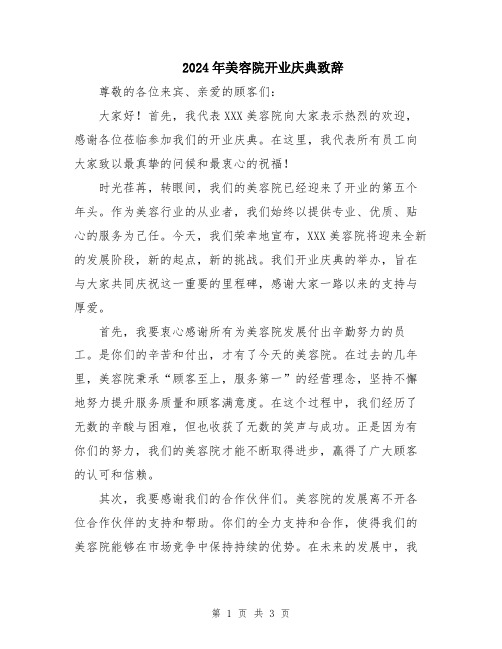 2024年美容院开业庆典致辞

尊敬的各位来宾、亲爱的顾客们：

大家好！首先，我代表XXX美容院向大家表示热烈的欢迎，感谢各位莅临参加我们的开业庆典。在这里，我代表所有员工向大家致以最真挚的问候和最衷心的祝福！

时光荏苒，转眼间，我们的美容院已经迎来了开业的第五个年头。作为美容行业的从业者，我们始终以提供专业、优质、贴心的服务为己任。今天，我们荣幸地宣布，XXX美容院将迎来全新的发展阶段，新的起点，新的挑战。我们开业庆典的举办，旨在与大家共同庆祝这一重要的里程碑，感谢大家一路以来的支持与厚爱。

首先，我要衷心感谢所有为美容院发展付出辛勤努力的员工。是你们的辛苦和付出，才有了今天的美容院。在过去的几年里，美容院秉承“顾客至上，服务第一”的经营理念，坚持不懈地努力提升服务质量和顾客满意度。在这个过程中，我们经历了无数的辛酸与困难，但也收获了无数的笑声与成功。正是因为有你们的努力，我们的美容院才能不断取得进步，赢得了广大顾客的认可和信赖。

其次，我要感谢我们的合作伙伴们。美容院的发展离不开各位合作伙伴的支持和帮助。你们的全力支持和合作，使得我们的美容院能够在市场竞争中保持持续的优势。在未来的发展中，我

第 1 页 共 3 页